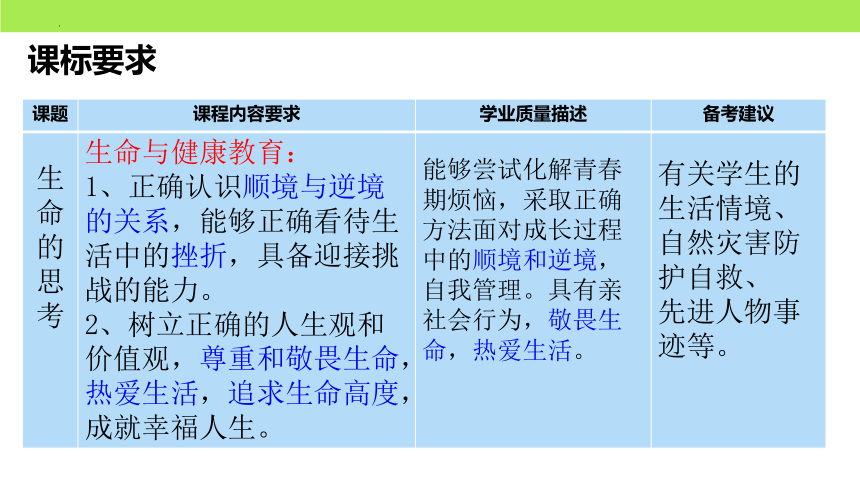 课标要求

| 课题 | 课程内容要求 | 学业质量描述 | 备考建议 |
|---|---|---|---|
| 生命的思考 | 生命与健康教育：<br>1、正确认识顺境与逆境的关系，能够正确看待生活中的挫折，具备迎接挑战的能力。<br>2、树立正确的人生观和价值观，尊重和敬畏生命，热爱生活，追求生命高度，成就幸福人生。 | 能够尝试化解青春期烦恼，采取正确方法面对成长过程中的顺境和逆境，自我管理。具有亲社会行为，敬畏生命，热爱生活。 | 有关学生的生活情境、自然灾害防护自救、先进人物事迹等。 |